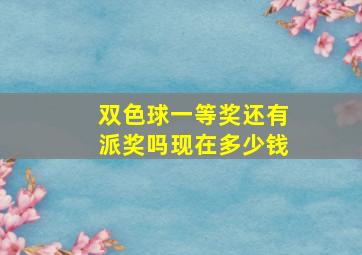 双色球一等奖还有派奖吗现在多少钱